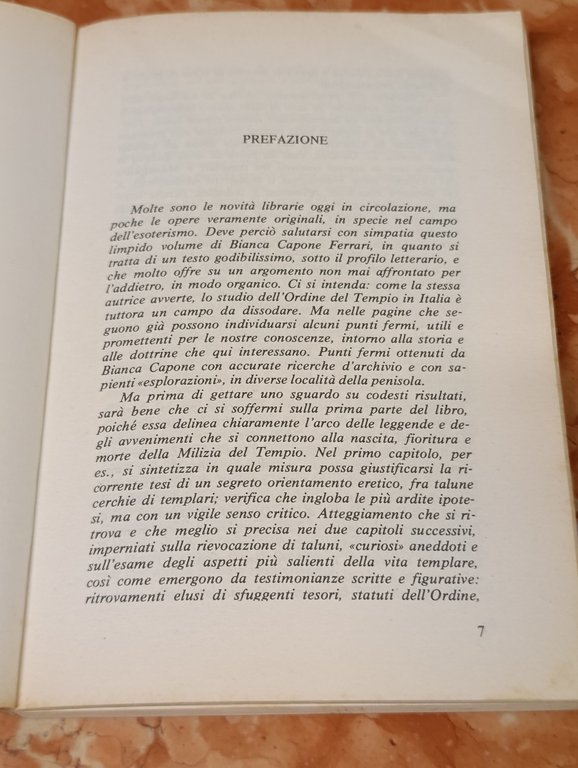 PREFAZIONE

Molte sono le novità librarie oggi in circolazione, ma poche le opere veramente originali, in specie nel campo dell'esoterismo. Deve perciò salutarsi con simpatia questo limpido volume di Bianca Capone Ferrari, in quanto si tratta di un testo godibilissimo, sotto il profilo letterario, e che molto offre su un argomento non mai affrontato per l'addietro, in modo organico. Ci si intenda: come la stessa autrice avverte, lo studio dell'Ordine del Tempio in Italia è tuttora un campo da dissodare. Ma nelle pagine che seguono già possono individuarsi alcuni punti fermi, utili e promettenti per le nostre conoscenze, intorno alla storia e alle dottrine che qui interessano. Punti fermi ottenuti da Bianca Capone con accurate ricerche d'archivio e con sapienti «esplorazioni», in diverse località della penisola.

Ma prima di gettare uno sguardo su codesti risultati, sarà bene che ci si soffermi sulla prima parte del libro, poiché essa delinea chiaramente l'arco delle leggende e degli avvenimenti che si connettono alla nascita, fioritura e morte della Milizia del Tempio. Nel primo capitolo, per es., si sintetizza in quale misura possa giustificarsi la ricorrente tesi di un segreto orientamento eretico, fra talune cerchie di templari; verifica che ingloba le più ardite ipotesi, ma con un vigile senso critico. Atteggiamento che si ritrova e che meglio si precisa nei due capitoli successivi, imperniati sulla rievocazione di taluni, «curiosi» aneddoti e sull'esame degli aspetti più salienti della vita templare, così come emergono da testimonianze scritte e figurative: ritrovamenti elusi di sfuggenti tesori, statuti dell'Ordine,

7